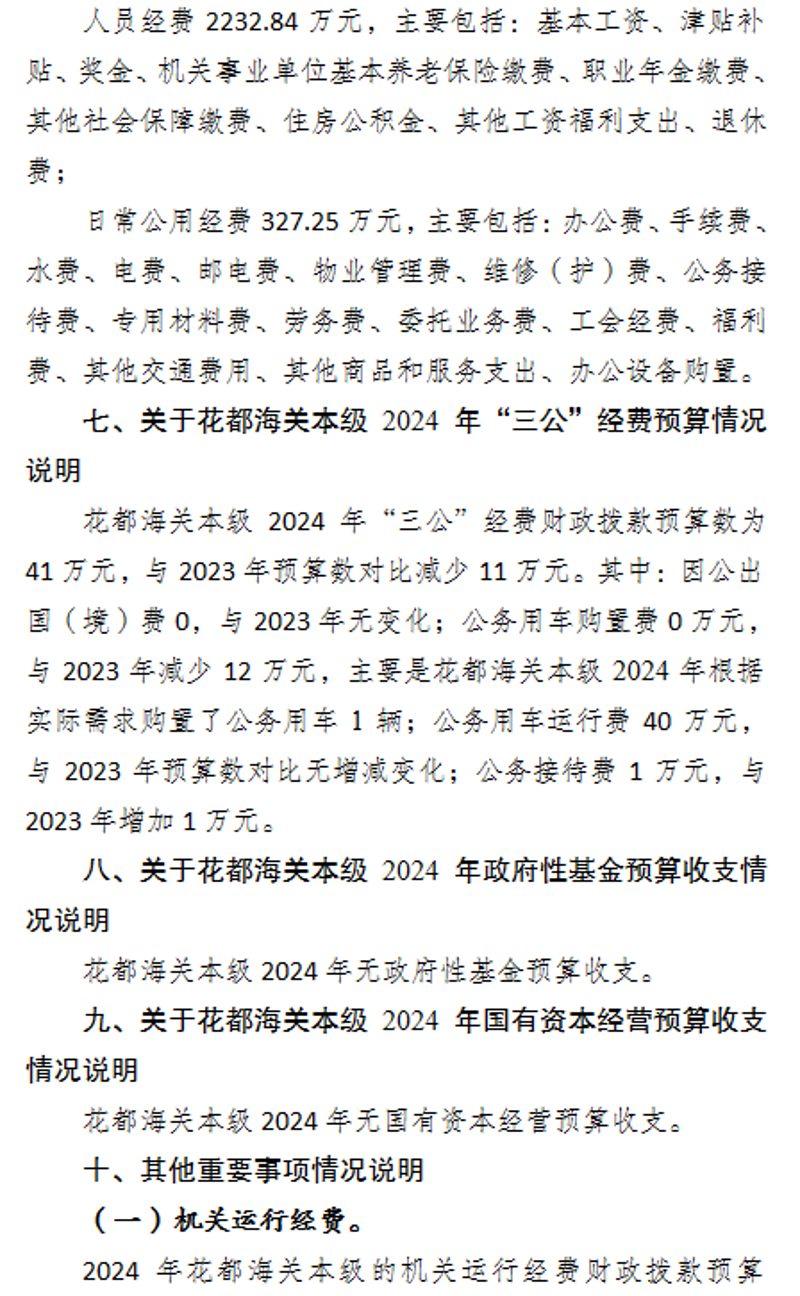 人员经费 2232.84 万元，主要包括：基本工资、津贴补贴、奖金、机关事业单位基本养老保险缴费、职业年金缴费、其他社会保障缴费、住房公积金、其他工资福利支出、退休费；

日常公用经费 327.25 万元，主要包括：办公费、手续费、水费、电费、邮电费、物业管理费、维修（护）费、公务接待费、专用材料费、劳务费、委托业务费、工会经费、福利费、其他交通费用、其他商品和服务支出、办公设备购置。

七、关于花都海关本级 2024 年“三公”经费预算情况说明

花都海关本级 2024 年“三公”经费财政拨款预算数为 41 万元，与 2023 年预算数对比减少 11 万元。其中：因公出国（境）费 0，与 2023 年无变化；公务用车购置费 0 万元，与 2023 年减少 12 万元，主要是花都海关本级 2024 年根据实际需求购置了公务用车 1 辆；公务用车运行费 40 万元，与 2023 年预算数对比无增减变化；公务接待费 1 万元，与 2023 年增加 1 万元。

八、关于花都海关本级 2024 年政府性基金预算收支情况说明

花都海关本级 2024 年无政府性基金预算收支。

九、关于花都海关本级 2024 年国有资本经营预算收支情况说明

花都海关本级 2024 年无国有资本经营预算收支。

十、其他重要事项情况说明

（一）机关运行经费。

2024 年花都海关本级的机关运行经费财政拨款预算